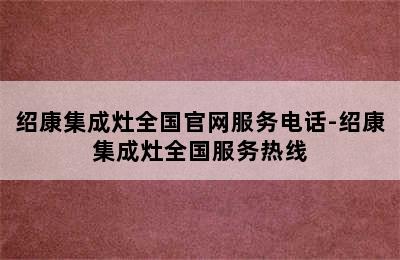 绍康集成灶全国官网服务电话-绍康集成灶全国服务热线